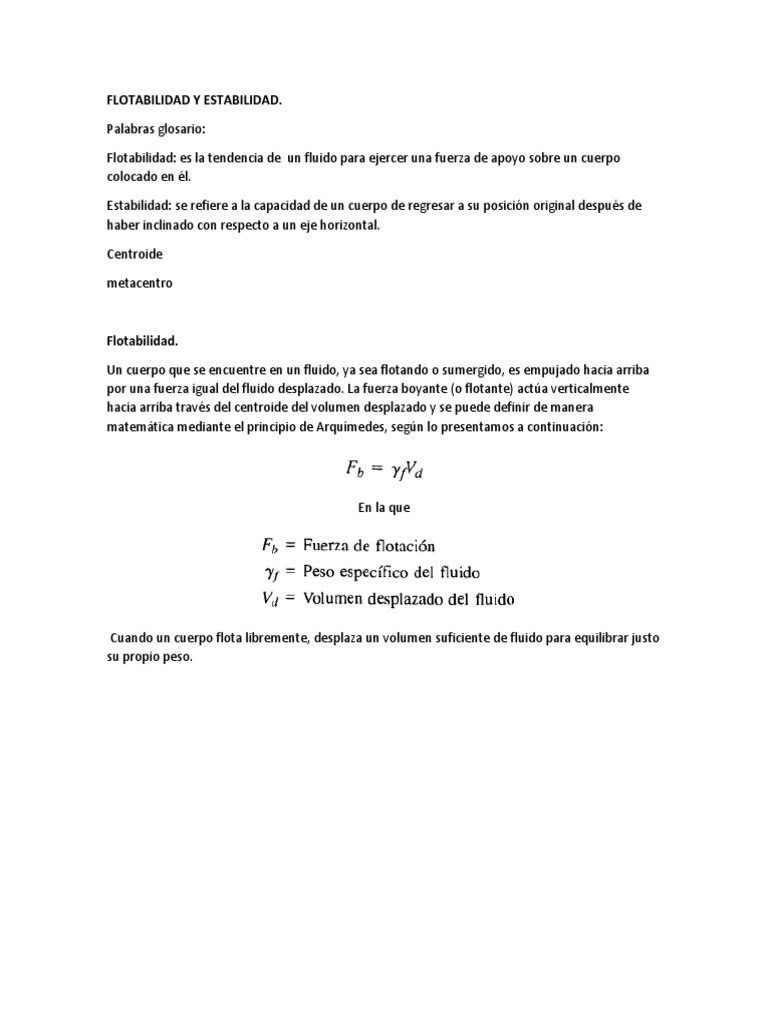 FLOTABILIDAD Y ESTABILIDAD.

Palabras glosario:

Flotabilidad: es la tendencia de un fluido para ejercer una fuerza de apoyo sobre un cuerpo colocado en él.

Estabilidad: se refiere a la capacidad de un cuerpo de regresar a su posición original después de haber inclinado con respecto a un eje horizontal.

Centroide

metacentro

Flotabilidad.

Un cuerpo que se encuentre en un fluido, ya sea flotando o sumergido, es empujado hacia arriba por una fuerza igual del fluido desplazado. La fuerza boyante (o flotante) actúa verticalmente hacia arriba través del centroide del volumen desplazado y se puede definir de manera matemática mediante el principio de Arquímedes, según lo presentamos a continuación:

$F_b = \gamma_f V_d$

En la que

$F_b$ = Fuerza de flotación
$\gamma_f$ = Peso específico del fluido
$V_d$ = Volumen desplazado del fluido

Cuando un cuerpo flota libremente, desplaza un volumen suficiente de fluido para equilibrar justo su propio peso.